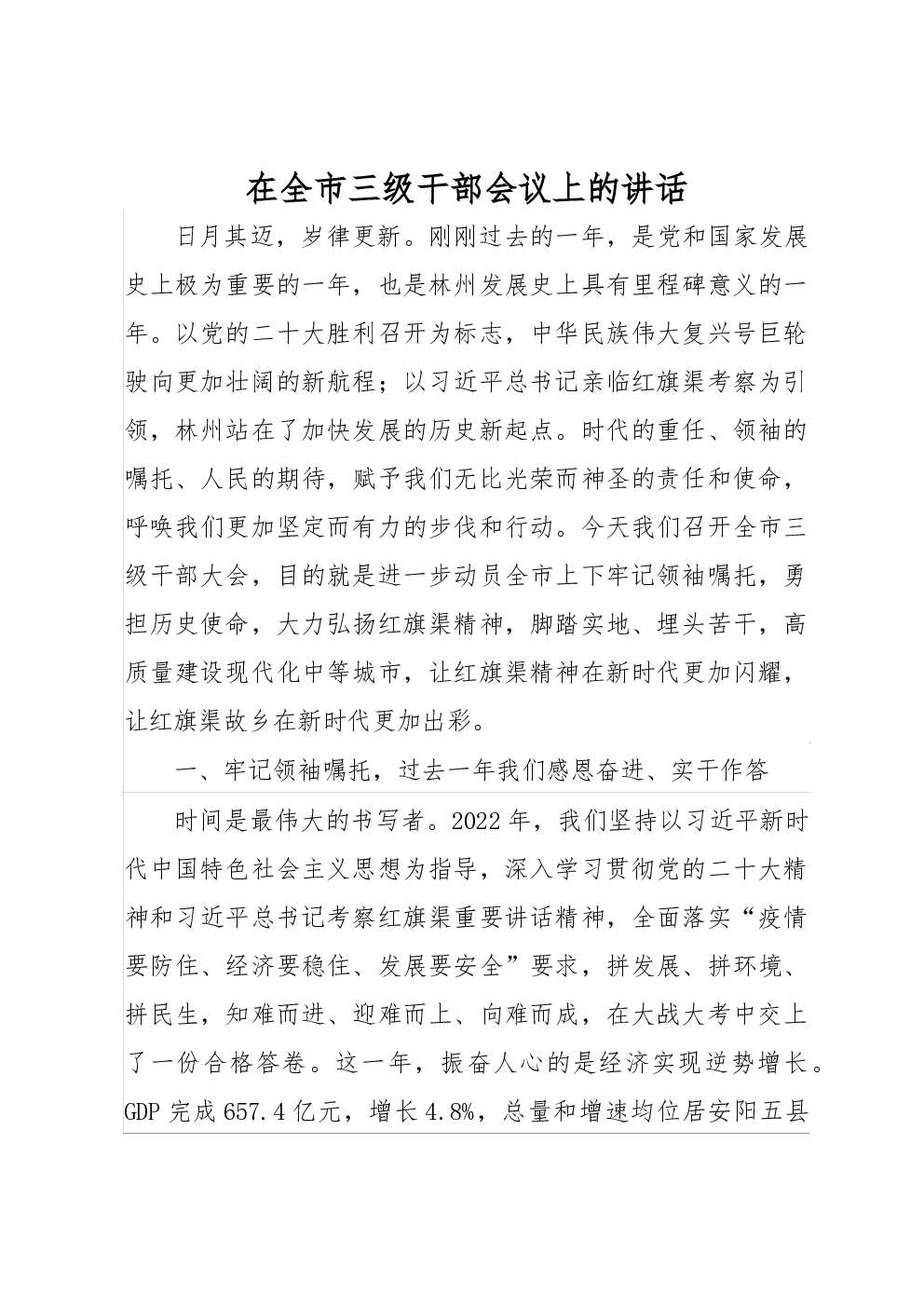 在全市三级干部会议上的讲话

日月其迈，岁律更新。刚刚过去的一年，是党和国家发展史上极为重要的一年，也是林州发展史上具有里程碑意义的一年。以党的二十大胜利召开为标志，中华民族伟大复兴号巨轮驶向更加壮阔的新航程；以习近平总书记亲临红旗渠考察为引领，林州站在了加快发展的历史新起点。时代的重任、领袖的嘱托、人民的期待，赋予我们无比光荣而神圣的责任和使命，呼唤我们更加坚定而有力的步伐和行动。今天我们召开全市三级干部大会，目的就是进一步动员全市上下牢记领袖嘱托，勇担历史使命，大力弘扬红旗渠精神，脚踏实地、埋头苦干，高质量建设现代化中等城市，让红旗渠精神在新时代更加闪耀，让红旗渠故乡在新时代更加出彩。

一、牢记领袖嘱托，过去一年我们感恩奋进、实干作答

时间是最伟大的书写者。2022年，我们坚持以习近平新时代中国特色社会主义思想为指导，深入学习贯彻党的二十大精神和习近平总书记考察红旗渠重要讲话精神，全面落实“疫情要防住、经济要稳住、发展要安全”要求，拼发展、拼环境、拼民生，知难而进、迎难而上、向难而成，在大战大考中交上了一份合格答卷。这一年，振奋人心的是经济实现逆势增长。GDP完成657.4亿元，增长4.8%，总量和增速均位居安阳五县